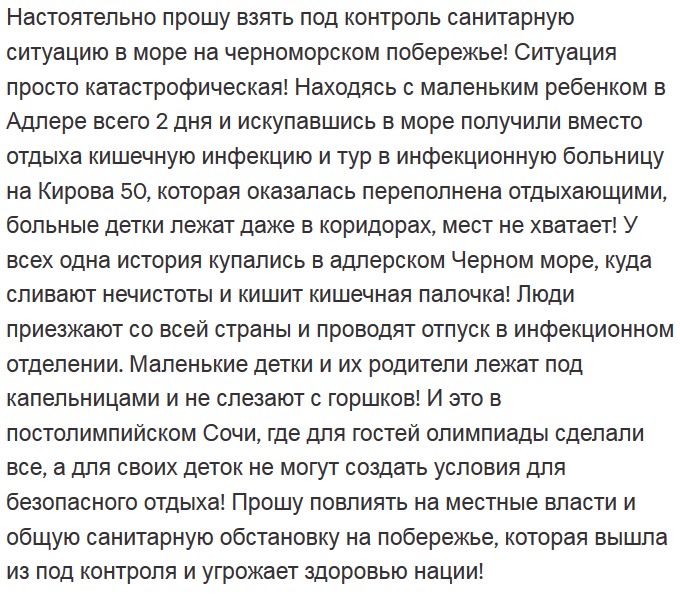 Настоятельно прошу взять под контроль санитарную ситуацию в море на черноморском побережье! Ситуация просто катастрофическая! Находясь с маленьким ребенком в Адлере всего 2 дня и искупавшись в море получили вместо отдыха кишечную инфекцию и тур в инфекционную больницу на Кирова 50, которая оказалась переполнена отдыхающими, больные детки лежат даже в коридорах, мест не хватает! У всех одна история купались в адлерском Черном море, куда сливают нечистоты и кишит кишечная палочка! Люди приезжают со всей страны и проводят отпуск в инфекционном отделении. Маленькие детки и их родители лежат под капельницами и не слезают с горшков! И это в постолимпийском Сочи, где для гостей олимпиады сделали все, а для своих деток не могут создать условия для безопасного отдыха! Прошу повлиять на местные власти и общую санитарную обстановку на побережье, которая вышла из под контроля и угрожает здоровью нации!